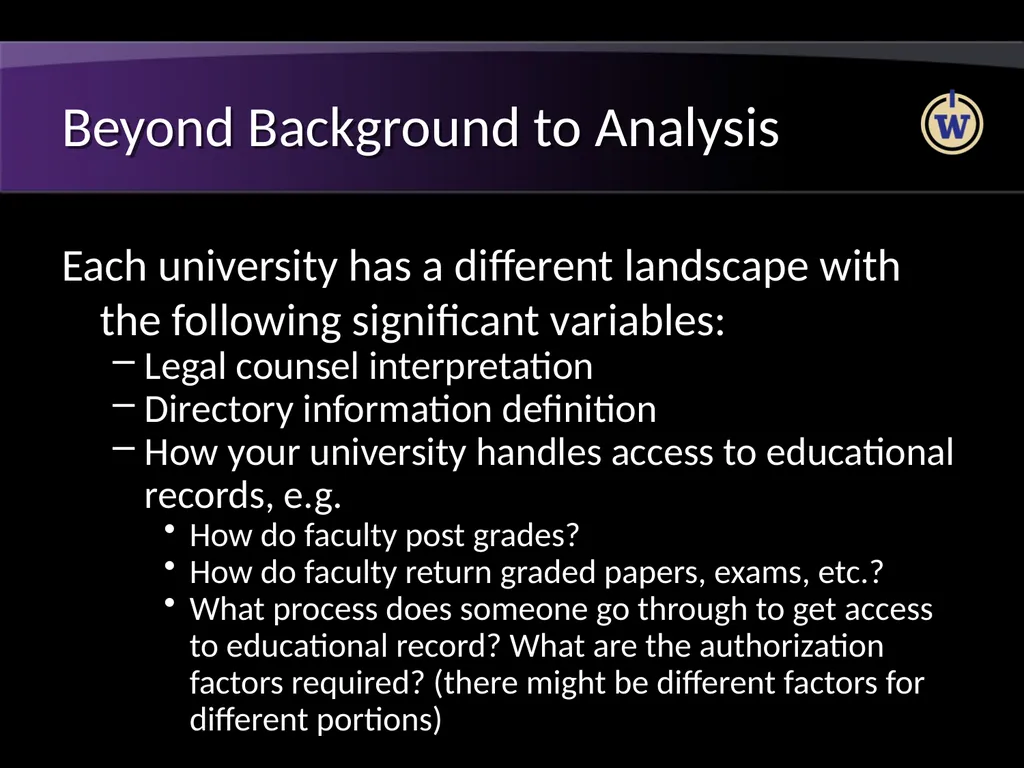 Beyond Background to Analysis

W

Each university has a different landscape with the following significant variables:

– Legal counsel interpretation
– Directory information definition
– How your university handles access to educational records, e.g.
• How do faculty post grades?
• How do faculty return graded papers, exams, etc.?
• What process does someone go through to get access to educational record? What are the authorization factors required? (there might be different factors for different portions)